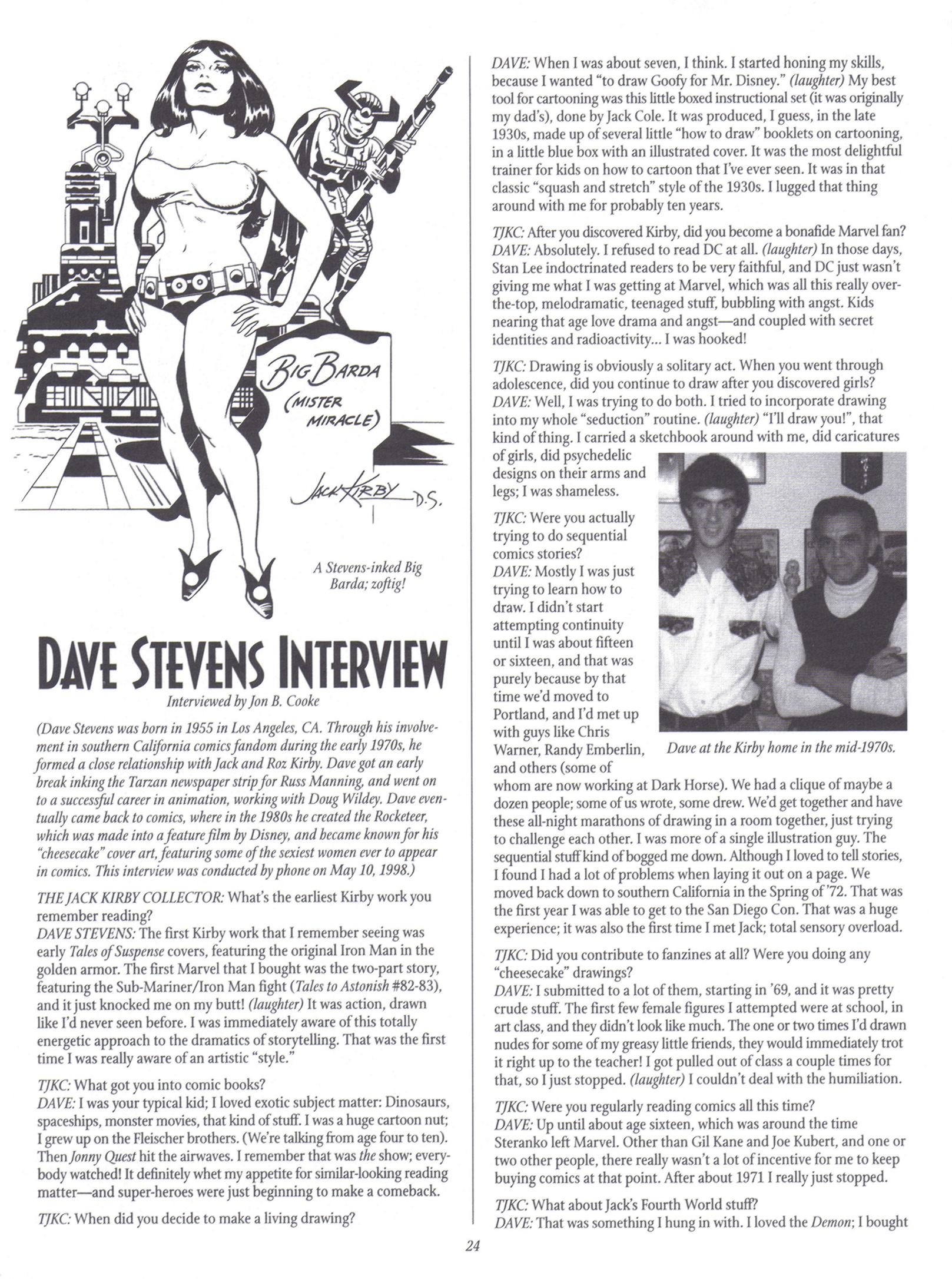 BIG BARDA (MISTER MIRACLE)

JACK KIRBY D.S.

A Stevens-inked Big Barda; zoftig!

DAVE STEVENS INTERVIEW

Interviewed by Jon B. Cooke

(Dave Stevens was born in 1955 in Los Angeles, CA. Through his involvement in southern California comics fandom during the early 1970s, he formed a close relationship with Jack and Roz Kirby. Dave got an early break inking the Tarzan newspaper strip for Russ Manning, and went on to a successful career in animation, working with Doug Wildey. Dave eventually came back to comics, where in the 1980s he created the Rocketeer, which was made into a feature film by Disney, and became known for his "cheesecake" cover art, featuring some of the sexiest women ever to appear in comics. This interview was conducted by phone on May 10, 1998.)

THE JACK KIRBY COLLECTOR: What's the earliest Kirby work you remember reading?
DAVE STEVENS: The first Kirby work that I remember seeing was early Tales of Suspense covers, featuring the original Iron Man in the golden armor. The first Marvel that I bought was the two-part story, featuring the Sub-Mariner/Iron Man fight (Tales to Astonish #82-83), and it just knocked me on my butt! (laughter) It was action, drawn like I'd never seen before. I was immediately aware of this totally energetic approach to the dramatics of storytelling. That was the first time I was really aware of an artistic "style."

TJKC: What got you into comic books?
DAVE: I was your typical kid; I loved exotic subject matter: Dinosaurs, spaceships, monster movies, that kind of stuff. I was a huge cartoon nut; I grew up on the Fleischer brothers. (We're talking from age four to ten). Then Jonny Quest hit the airwaves. I remember that was the show; everybody watched! It definitely whet my appetite for similar-looking reading matter—and super-heroes were just beginning to make a comeback.

TJKC: When did you decide to make a living drawing?
DAVE: When I was about seven, I think. I started honing my skills, because I wanted "to draw Goofy for Mr. Disney." (laughter) My best tool for cartooning was this little boxed instructional set (it was originally my dad's), done by Jack Cole. It was produced, I guess, in the late 1930s, made up of several little "how to draw" booklets on cartooning, in a little blue box with an illustrated cover. It was the most delightful trainer for kids on how to cartoon that I've ever seen. It was in that classic "squash and stretch" style of the 1930s. I lugged that thing around with me for probably ten years.

TJKC: After you discovered Kirby, did you become a bonafide Marvel fan?
DAVE: Absolutely. I refused to read DC at all. (laughter) In those days, Stan Lee indoctrinated readers to be very faithful, and DC just wasn't giving me what I was getting at Marvel, which was all this really over-the-top, melodramatic, teenaged stuff, bubbling with angst. Kids nearing that age love drama and angst—and coupled with secret identities and radioactivity... I was hooked!

TJKC: Drawing is obviously a solitary act. When you went through adolescence, did you continue to draw after you discovered girls?
DAVE: Well, I was trying to do both. I tried to incorporate drawing into my whole "seduction" routine. (laughter) "I'll draw you!", that kind of thing. I carried a sketchbook around with me, did caricatures of girls, did psychedelic designs on their arms and legs; I was shameless.

TJKC: Were you actually trying to do sequential comics stories?
DAVE: Mostly I was just trying to learn how to draw. I didn't start attempting continuity until I was about fifteen or sixteen, and that was purely because by that time we'd moved to Portland, and I'd met up with guys like Chris Warner, Randy Emberlin, and others (some of whom are now working at Dark Horse). We had a clique of maybe a dozen people; some of us wrote, some drew. We'd get together and have these all-night marathons of drawing in a room together, just trying to challenge each other. I was more of a single illustration guy. The sequential stuff kind of bogged me down. Although I loved to tell stories, I found I had a lot of problems when laying it out on a page. We moved back down to southern California in the Spring of '72. That was the first year I was able to get to the San Diego Con. That was a huge experience; it was also the first time I met Jack; total sensory overload.

Dave at the Kirby home in the mid-1970s.

TJKC: Did you contribute to fanzines at all? Were you doing any "cheesecake" drawings?
DAVE: I submitted to a lot of them, starting in '69, and it was pretty crude stuff. The first few female figures I attempted were at school, in art class, and they didn't look like much. The one or two times I'd drawn nudes for some of my greasy little friends, they would immediately trot it right up to the teacher! I got pulled out of class a couple times for that, so I just stopped. (laughter) I couldn't deal with the humiliation.

TJKC: Were you regularly reading comics all this time?
DAVE: Up until about age sixteen, which was around the time Steranko left Marvel. Other than Gil Kane and Joe Kubert, and one or two other people, there really wasn't a lot of incentive for me to keep buying comics at that point. After about 1971 I really just stopped.

TJKC: What about Jack's Fourth World stuff?
DAVE: That was something I hung in with. I loved the Demon; I bought

24